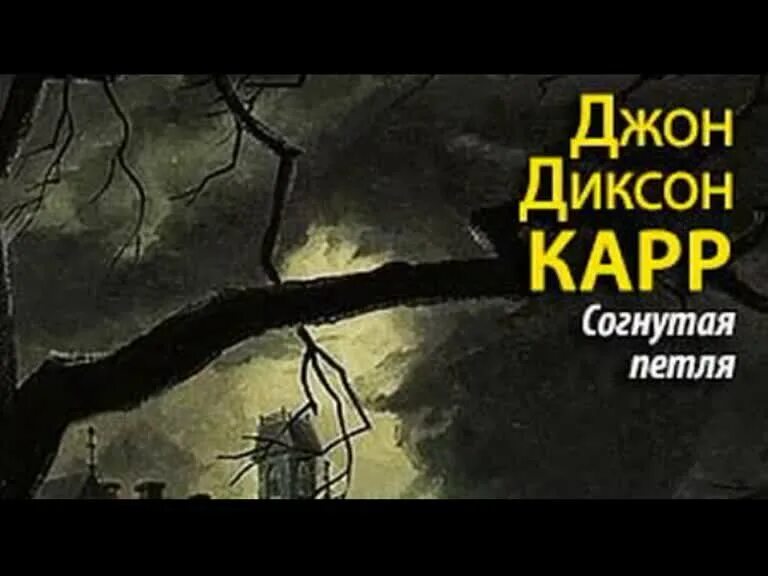 Джон Диксон КАРР
Согнутая петля